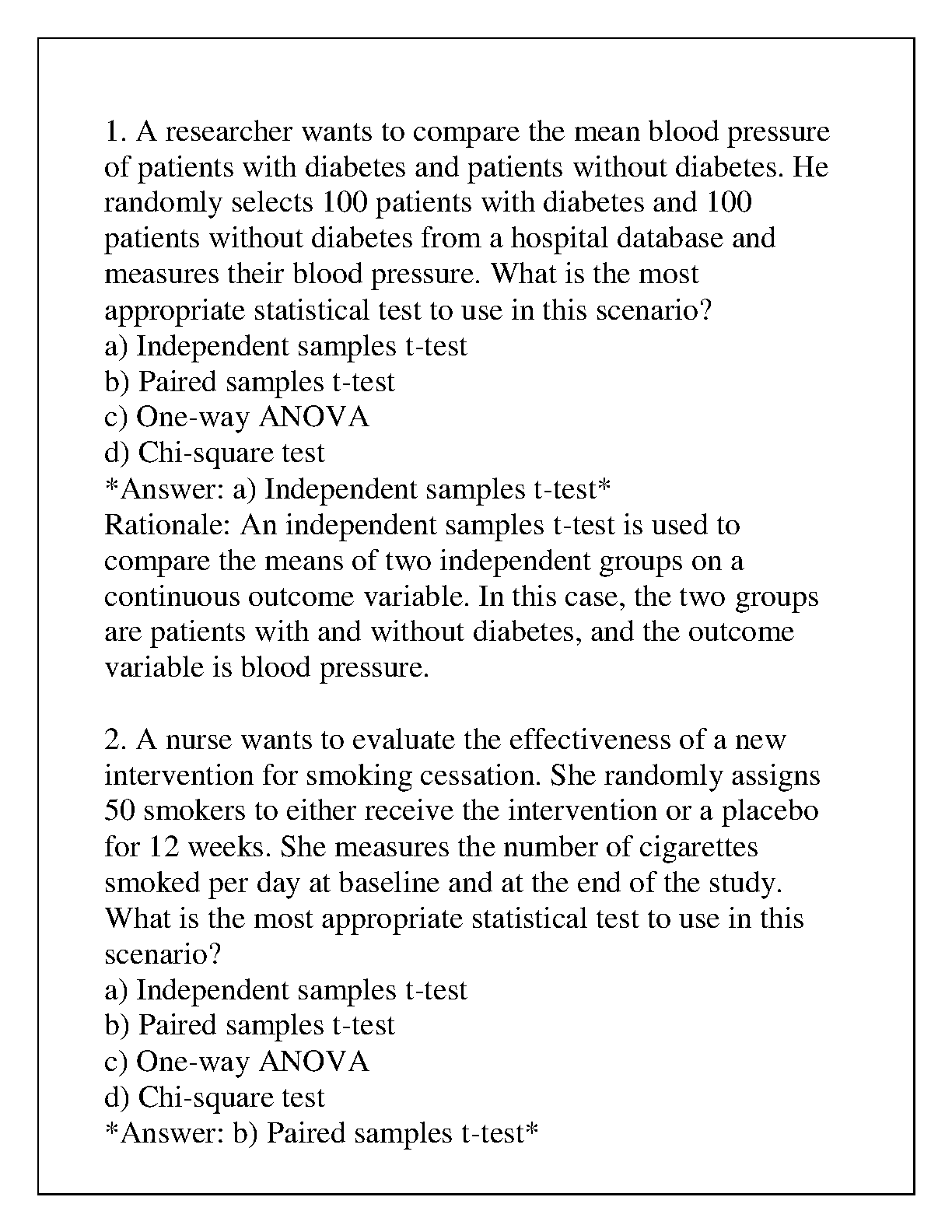 1. A researcher wants to compare the mean blood pressure of patients with diabetes and patients without diabetes. He randomly selects 100 patients with diabetes and 100 patients without diabetes from a hospital database and measures their blood pressure. What is the most appropriate statistical test to use in this scenario?
a) Independent samples t-test
b) Paired samples t-test
c) One-way ANOVA
d) Chi-square test
*Answer: a) Independent samples t-test*
Rationale: An independent samples t-test is used to compare the means of two independent groups on a continuous outcome variable. In this case, the two groups are patients with and without diabetes, and the outcome variable is blood pressure.

2. A nurse wants to evaluate the effectiveness of a new intervention for smoking cessation. She randomly assigns 50 smokers to either receive the intervention or a placebo for 12 weeks. She measures the number of cigarettes smoked per day at baseline and at the end of the study. What is the most appropriate statistical test to use in this scenario?
a) Independent samples t-test
b) Paired samples t-test
c) One-way ANOVA
d) Chi-square test
*Answer: b) Paired samples t-test*